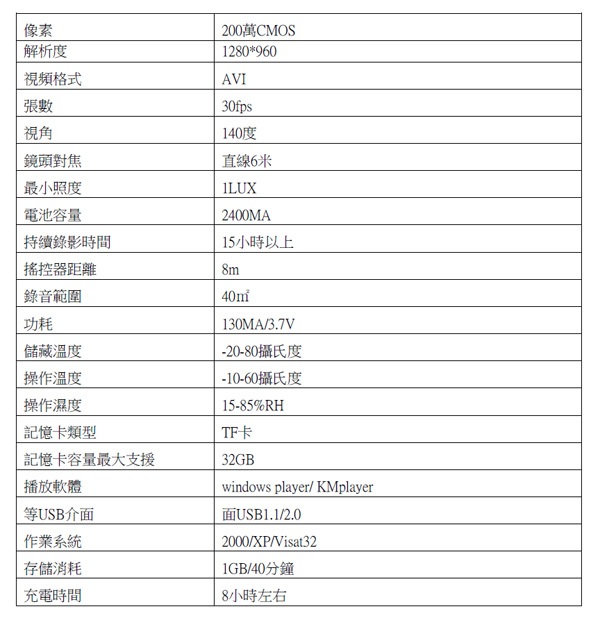 | 像素 | 200萬CMOS |
|---|---|
| 解析度 | 1280*960 |
| 視頻格式 | AVI |
| 張數 | 30fps |
| 視角 | 140度 |
| 鏡頭對焦 | 直線6米 |
| 最小照度 | 1LUX |
| 電池容量 | 2400MA |
| 持續錄影時間 | 15小時以上 |
| 搖控器距離 | 8m |
| 錄音範圍 | 40㎡ |
| 功耗 | 130MA/3.7V |
| 儲藏溫度 | -20-80攝氏度 |
| 操作溫度 | -10-60攝氏度 |
| 操作濕度 | 15-85%RH |
| 記憶卡類型 | TF卡 |
| 記憶卡容量最大支援 | 32GB |
| 播放軟體 | windows player/ KMplayer |
| 等USB介面 | 面USB1.1/2.0 |
| 作業系統 | 2000/XP/Visat32 |
| 存儲消耗 | 1GB/40分鐘 |
| 充電時間 | 8小時左右 |